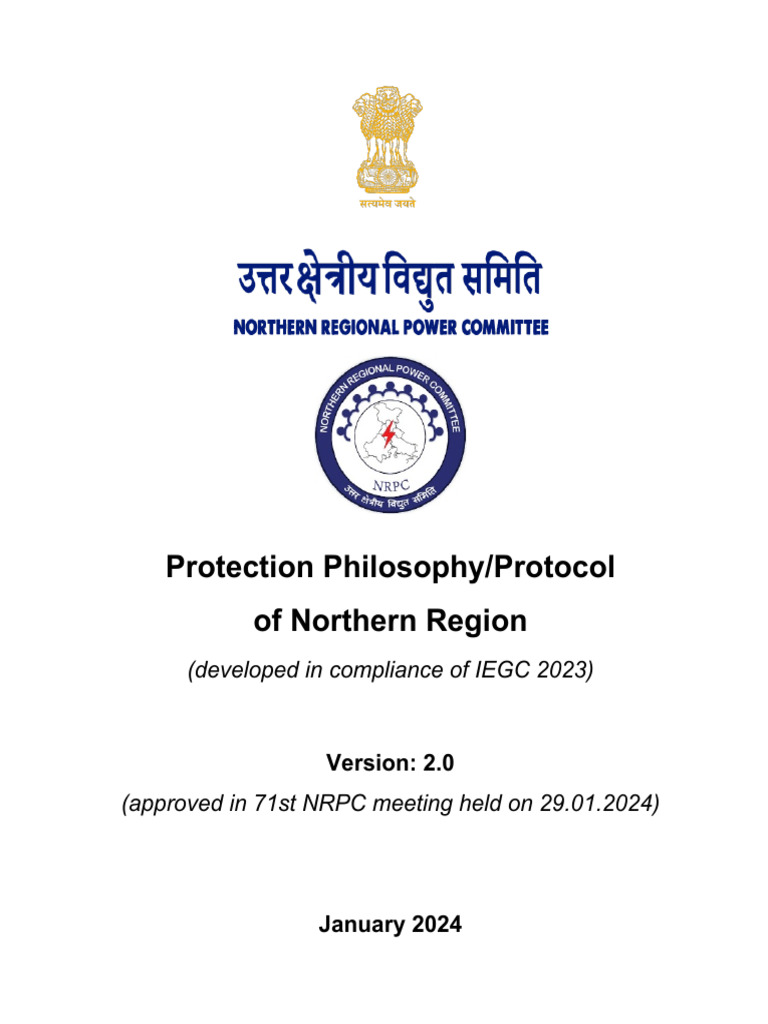 सत्यमेव जयते

उत्तर क्षेत्रीय विद्युत समिति
NORTHERN REGIONAL POWER COMMITTEE

NORTHERN REGIONAL POWER COMMITTEE
NRPC
उत्तर क्षेत्रीय विद्युत समिति

Protection Philosophy/Protocol of Northern Region

(developed in compliance of IEGC 2023)

Version: 2.0

(approved in 71st NRPC meeting held on 29.01.2024)

January 2024